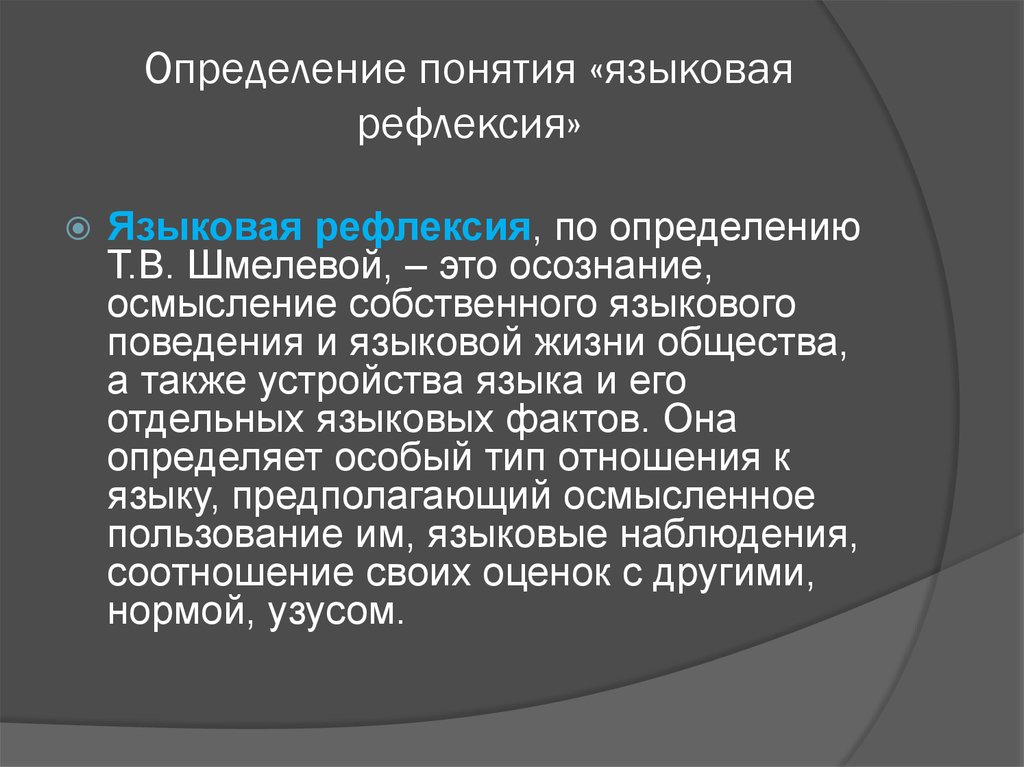 Определение понятия «языковая рефлексия»

Языковая рефлексия, по определению Т.В. Шмелевой, – это осознание, осмысление собственного языкового поведения и языковой жизни общества, а также устройства языка и его отдельных языковых фактов. Она определяет особый тип отношения к языку, предполагающий осмысленное пользование им, языковые наблюдения, соотношение своих оценок с другими, нормой, узусом.